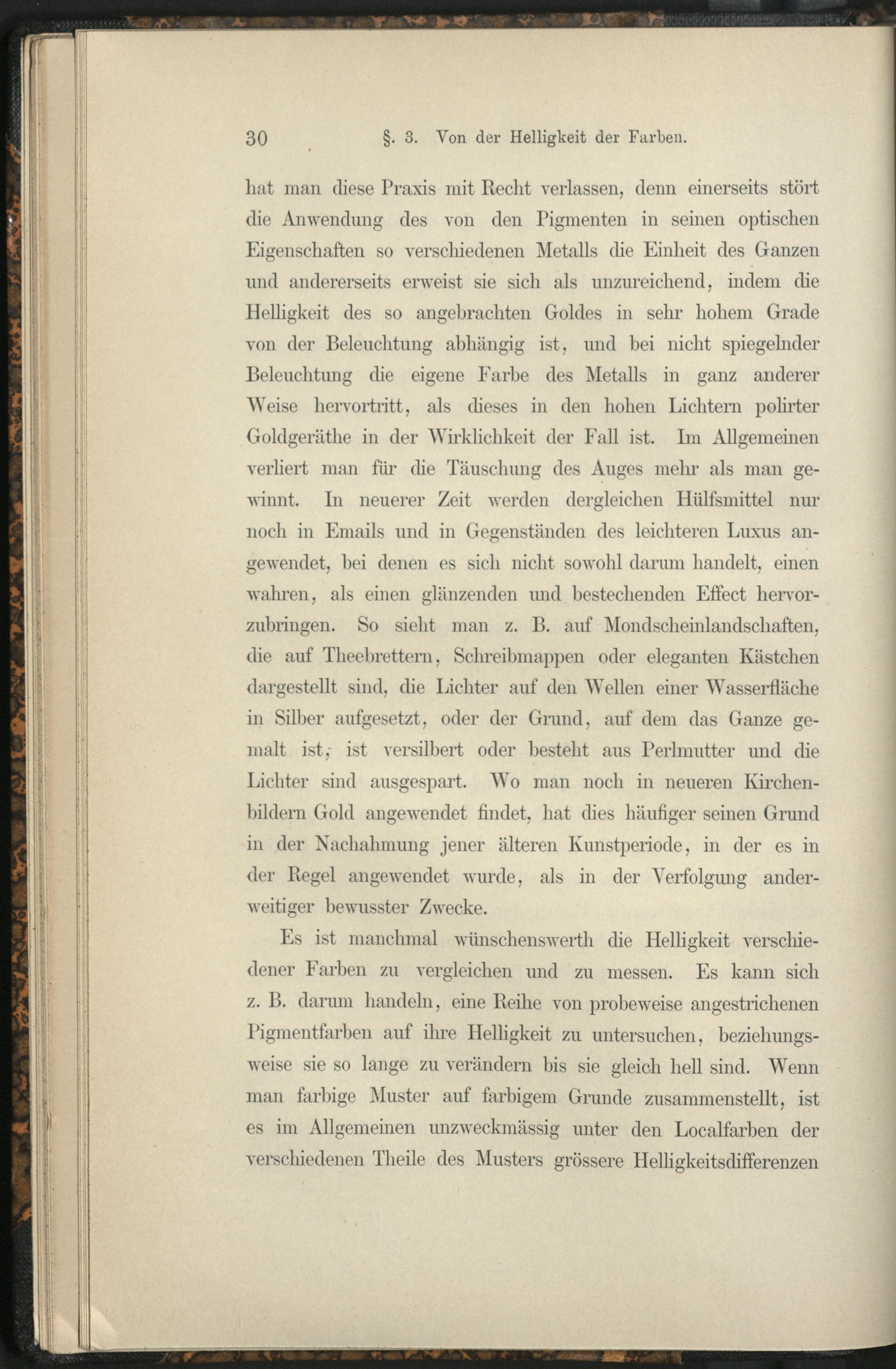 30 §. 3. Von der Helligkeit der Farben.

hat man diese Praxis mit Recht verlassen, denn einerseits stört die Anwendung des von den Pigmenten in seinen optischen Eigenschaften so verschiedenen Metalls die Einheit des Ganzen und andererseits erweist sie sich als unzureichend, indem die Helligkeit des so angebrachten Goldes in sehr hohem Grade von der Beleuchtung abhängig ist, und bei nicht spiegelnder Beleuchtung die eigene Farbe des Metalls in ganz anderer Weise hervortritt, als dieses in den hohen Lichtern polirter Goldgeräthe in der Wirklichkeit der Fall ist. Im Allgemeinen verliert man für die Täuschung des Auges mehr als man gewinnt. In neuerer Zeit werden dergleichen Hülfsmittel nur noch in Emails und in Gegenständen des leichteren Luxus angewendet, bei denen es sich nicht sowohl darum handelt, einen wahren, als einen glänzenden und bestechenden Effect hervorzubringen. So sieht man z. B. auf Mondscheinlandschaften, die auf Theebrettern, Schreibmappen oder eleganten Kästchen dargestellt sind, die Lichter auf den Wellen einer Wasserfläche in Silber aufgesetzt, oder der Grund, auf dem das Ganze gemalt ist, ist versilbert oder besteht aus Perlmutter und die Lichter sind ausgespart. Wo man noch in neueren Kirchenbildern Gold angewendet findet, hat dies häufiger seinen Grund in der Nachahmung jener älteren Kunstperiode, in der es in der Regel angewendet wurde, als in der Verfolgung anderweitiger bewusster Zwecke.

Es ist manchmal wünschenswerth die Helligkeit verschiedener Farben zu vergleichen und zu messen. Es kann sich z. B. darum handeln, eine Reihe von probeweise angestrichenen Pigmentfarben auf ihre Helligkeit zu untersuchen, beziehungsweise sie so lange zu verändern bis sie gleich hell sind. Wenn man farbige Muster auf farbigem Grunde zusammenstellt, ist es im Allgemeinen unzweckmässig unter den Localfarben der verschiedenen Theile des Musters grössere Helligkeitsdifferenzen